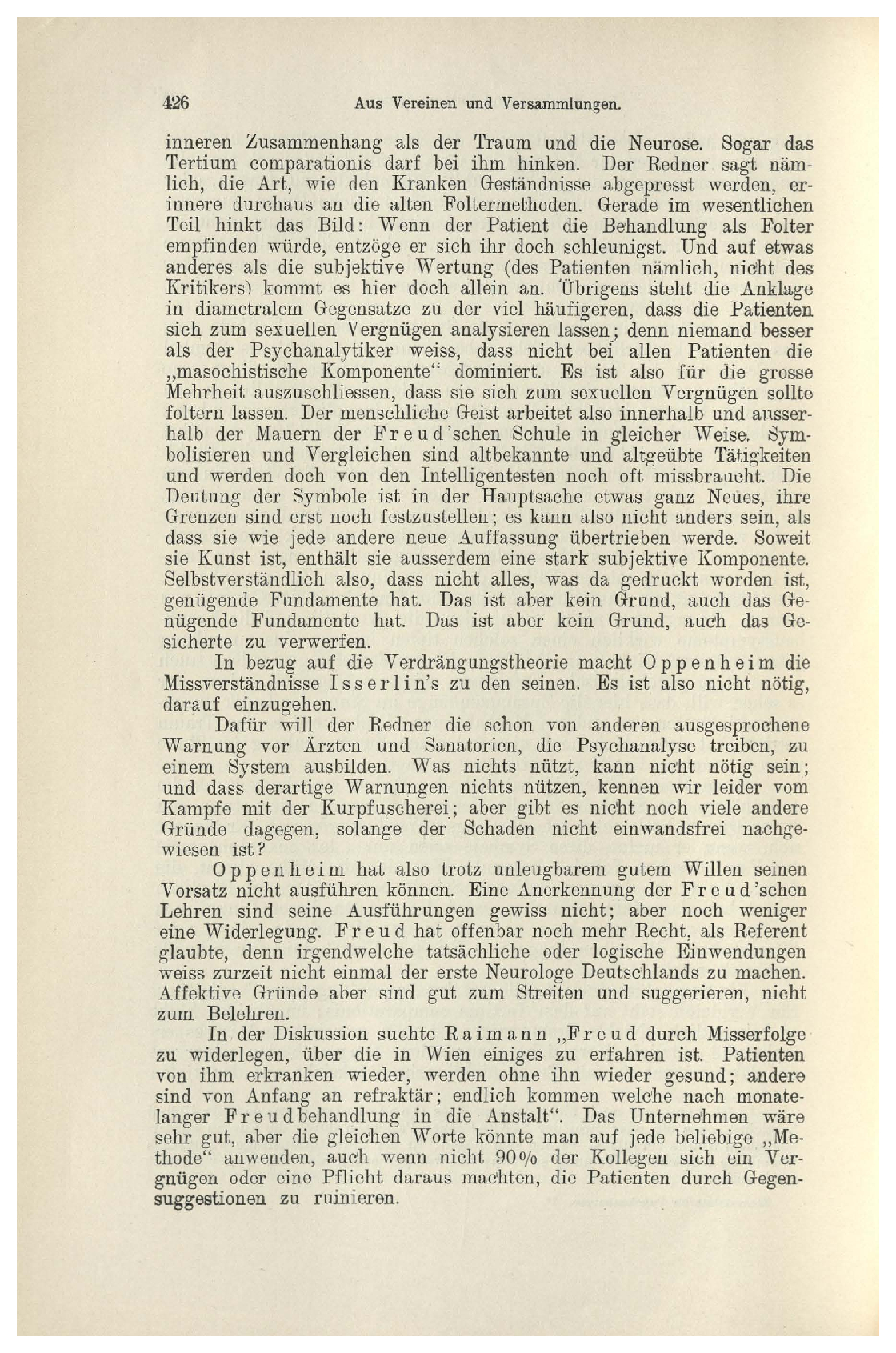 426 Aus Vereinen und Versammlungen.

inneren Zusammenhang als der Traum und die Neurose. Sogar das Tertium comparationis darf bei ihm hinken. Der Redner sagt nämlich, die Art, wie den Kranken Geständnisse abgepresst werden, erinnere durchaus an die alten Foltermethoden. Gerade im wesentlichen Teil hinkt das Bild: Wenn der Patient die Behandlung als Folter empfinden würde, entzöge er sich ihr doch schleunigst. Und auf etwas anderes als die subjektive Wertung (des Patienten nämlich, nicht des Kritikers) kommt es hier doch allein an. Übrigens steht die Anklage in diametralem Gegensatze zu der viel häufigeren, dass die Patienten sich zum sexuellen Vergnügen analysieren lassen; denn niemand besser als der Psychanalytiker weiss, dass nicht bei allen Patienten die „masochistische Komponente“ dominiert. Es ist also für die grosse Mehrheit auszuschliessen, dass sie sich zum sexuellen Vergnügen sollte foltern lassen. Der menschliche Geist arbeitet also innerhalb und ausserhalb der Mauern der Freud'schen Schule in gleicher Weise. Symbolisieren und Vergleichen sind altbekannte und altgeübte Tätigkeiten und werden doch von den Intelligentesten noch oft missbraucht. Die Deutung der Symbole ist in der Hauptsache etwas ganz Neues, ihre Grenzen sind erst noch festzustellen; es kann also nicht anders sein, als dass sie wie jede andere neue Auffassung übertrieben werde. Soweit sie Kunst ist, enthält sie ausserdem eine stark subjektive Komponente. Selbstverständlich also, dass nicht alles, was da gedruckt worden ist, genügende Fundamente hat. Das ist aber kein Grund, auch das Genügende Fundamente hat. Das ist aber kein Grund, auch das Gesicherte zu verwerfen.

In bezug auf die Verdrängungstheorie macht Oppenheim die Missverständnisse Isserlin's zu den seinen. Es ist also nicht nötig, darauf einzugehen.

Dafür will der Redner die schon von anderen ausgesprochene Warnung vor Ärzten und Sanatorien, die Psychanalyse treiben, zu einem System ausbilden. Was nichts nützt, kann nicht nötig sein; und dass derartige Warnungen nichts nützen, kennen wir leider vom Kampfe mit der Kurpfuscherei; aber gibt es nicht noch viele andere Gründe dagegen, solange der Schaden nicht einwandsfrei nachgewiesen ist?

Oppenheim hat also trotz unleugbarem gutem Willen seinen Vorsatz nicht ausführen können. Eine Anerkennung der Freud'schen Lehren sind seine Ausführungen gewiss nicht; aber noch weniger eine Widerlegung. Freud hat offenbar noch mehr Recht, als Referent glaubte, denn irgendwelche tatsächliche oder logische Einwendungen weiss zurzeit nicht einmal der erste Neurologe Deutschlands zu machen. Affektive Gründe aber sind gut zum Streiten und suggerieren, nicht zum Belehren.

In der Diskussion suchte Raimann „Freud durch Misserfolge zu widerlegen, über die in Wien einiges zu erfahren ist. Patienten von ihm erkranken wieder, werden ohne ihn wieder gesund; andere sind von Anfang an refraktär; endlich kommen welche nach monatelanger Freudbehandlung in die Anstalt“. Das Unternehmen wäre sehr gut, aber die gleichen Worte könnte man auf jede beliebige „Methode“ anwenden, auch wenn nicht 90% der Kollegen sich ein Vergnügen oder eine Pflicht daraus machten, die Patienten durch Gegensuggestionen zu ruinieren.